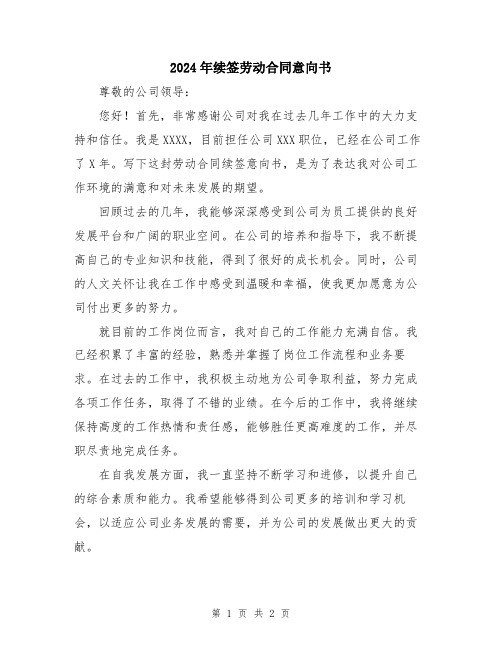 2024年续签劳动合同意向书

尊敬的公司领导：

您好！首先，非常感谢公司对我在过去几年工作中的大力支持和信任。我是XXXX，目前担任公司XXX职位，已经在公司工作了X年。写下这封劳动合同续签意向书，是为了表达我对公司工作环境的满意和对未来发展的期望。

回顾过去的几年，我能够深深感受到公司为员工提供的良好发展平台和广阔的职业空间。在公司的培养和指导下，我不断提高自己的专业知识和技能，得到了很好的成长机会。同时，公司的人文关怀让我在工作中感受到温暖和幸福，使我更加愿意为公司付出更多的努力。

就目前的工作岗位而言，我对自己的工作能力充满自信。我已经积累了丰富的经验，熟悉并掌握了岗位工作流程和业务要求。在过去的工作中，我积极主动地为公司争取利益，努力完成各项工作任务，取得了不错的业绩。在今后的工作中，我将继续保持高度的工作热情和责任感，能够胜任更高难度的工作，并尽职尽责地完成任务。

在自我发展方面，我一直坚持不断学习和进修，以提升自己的综合素质和能力。我希望能够得到公司更多的培训和学习机会，以适应公司业务发展的需要，并为公司的发展做出更大的贡献。

第 1 页 共 2 页